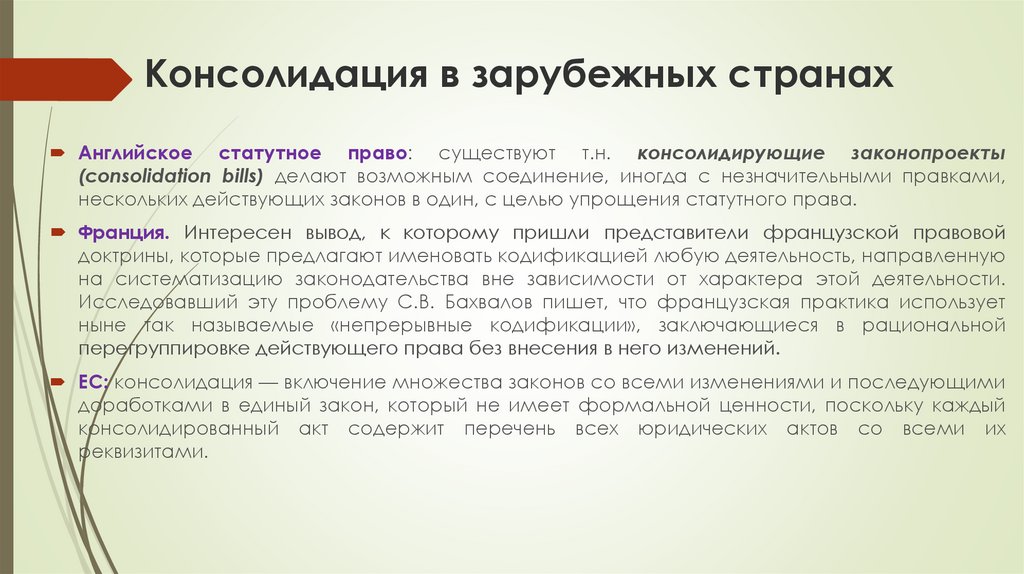 Консолидация в зарубежных странах

Английское статутное право: существуют т.н. консолидирующие законопроекты (consolidation bills) делают возможным соединение, иногда с незначительными правками, нескольких действующих законов в один, с целью упрощения статутного права.

Франция. Интересен вывод, к которому пришли представители французской правовой доктрины, которые предлагают именовать кодификацией любую деятельность, направленную на систематизацию законодательства вне зависимости от характера этой деятельности. Исследовавший эту проблему С.В. Бахвалов пишет, что французская практика использует ныне так называемые «непрерывные кодификации», заключающиеся в рациональной перегруппировке действующего права без внесения в него изменений.

ЕС: консолидация — включение множества законов со всеми изменениями и последующими доработками в единый закон, который не имеет формальной ценности, поскольку каждый консолидированный акт содержит перечень всех юридических актов со всеми их реквизитами.